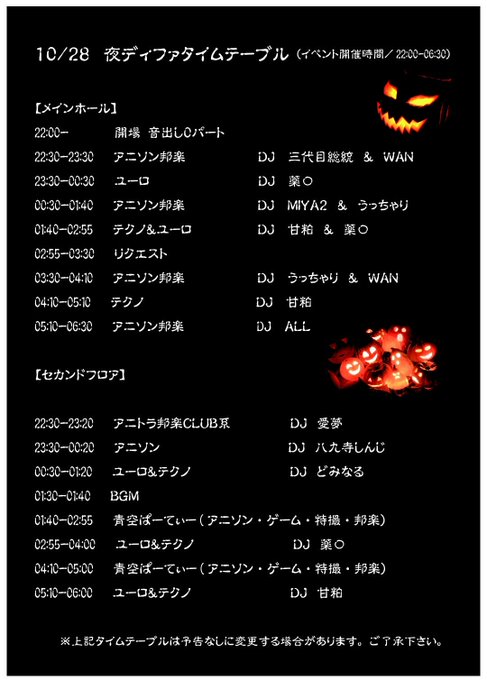 10/28　夜ディファタイムテーブル（イベント開催時間／22:00-06:30）

【メインホール】

22:00-　開場　音出し0パート

22:30-23:30　アニソン邦楽　DJ　三代目総統　&　WAN

23:30-00:30　ユーロ　DJ　薬○

00:30-01:40　アニソン邦楽　DJ　MIYA2　&　うっちゃり

01:40-02:55　テクノ&ユーロ　DJ　甘粕　&　薬○

02:55-03:30　リクエスト

03:30-04:10　アニソン邦楽　DJ　うっちゃり　&　WAN

04:10-05:10　テクノ　DJ　甘粕

05:10-06:30　アニソン邦楽　DJ　ALL

【セカンドフロア】

22:30-23:20　アニトラ邦楽CLUB系　DJ　愛夢

23:30-00:20　アニソン　DJ　八九寺しんじ

00:30-01:20　ユーロ&テクノ　DJ　どみなる

01:30-01:40　BGM

01:40-02:55　青空ぱーてぃー（アニソン・ゲーム・特撮・邦楽）

02:55-04:00　ユーロ&テクノ　DJ　薬○

04:10-05:00　青空ぱーてぃー（アニソン・ゲーム・特撮・邦楽）

05:10-06:00　ユーロ&テクノ　DJ　甘粕

※上記タイムテーブルは予告なしに変更する場合があります。ご了承下さい。